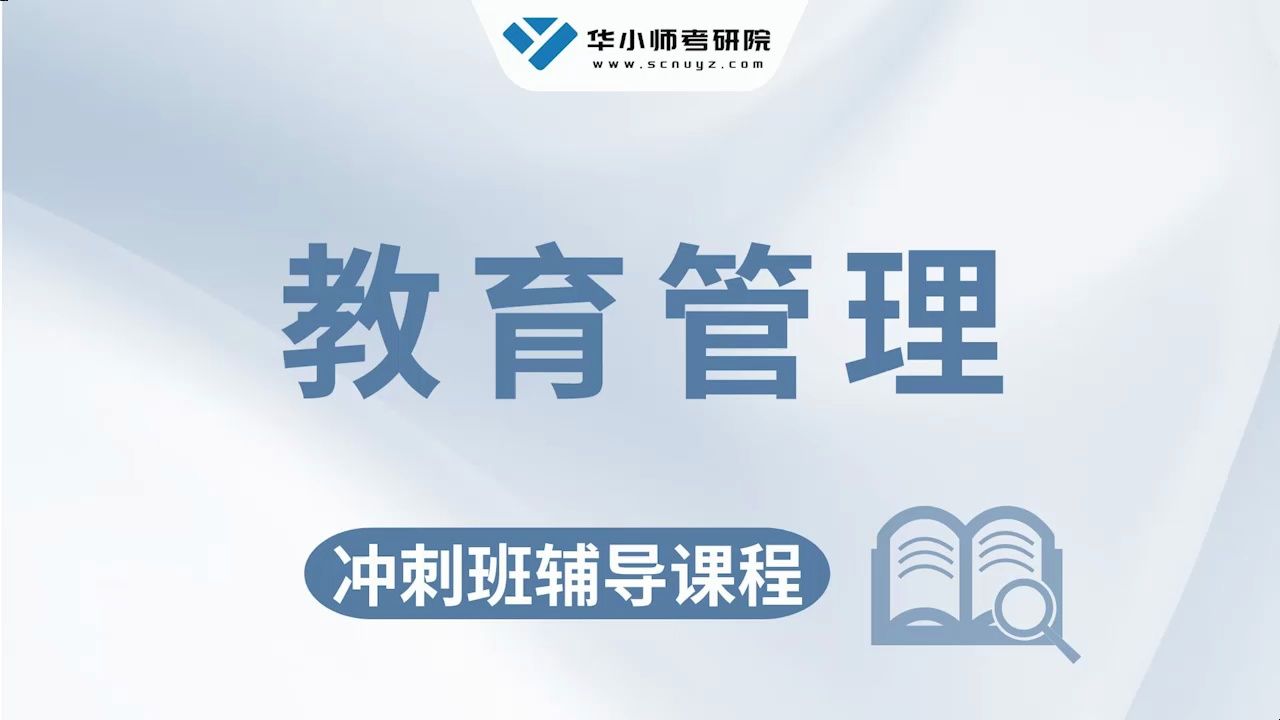 华小师考研院
www.scnuyz.com

教育管理

冲刺班辅导课程